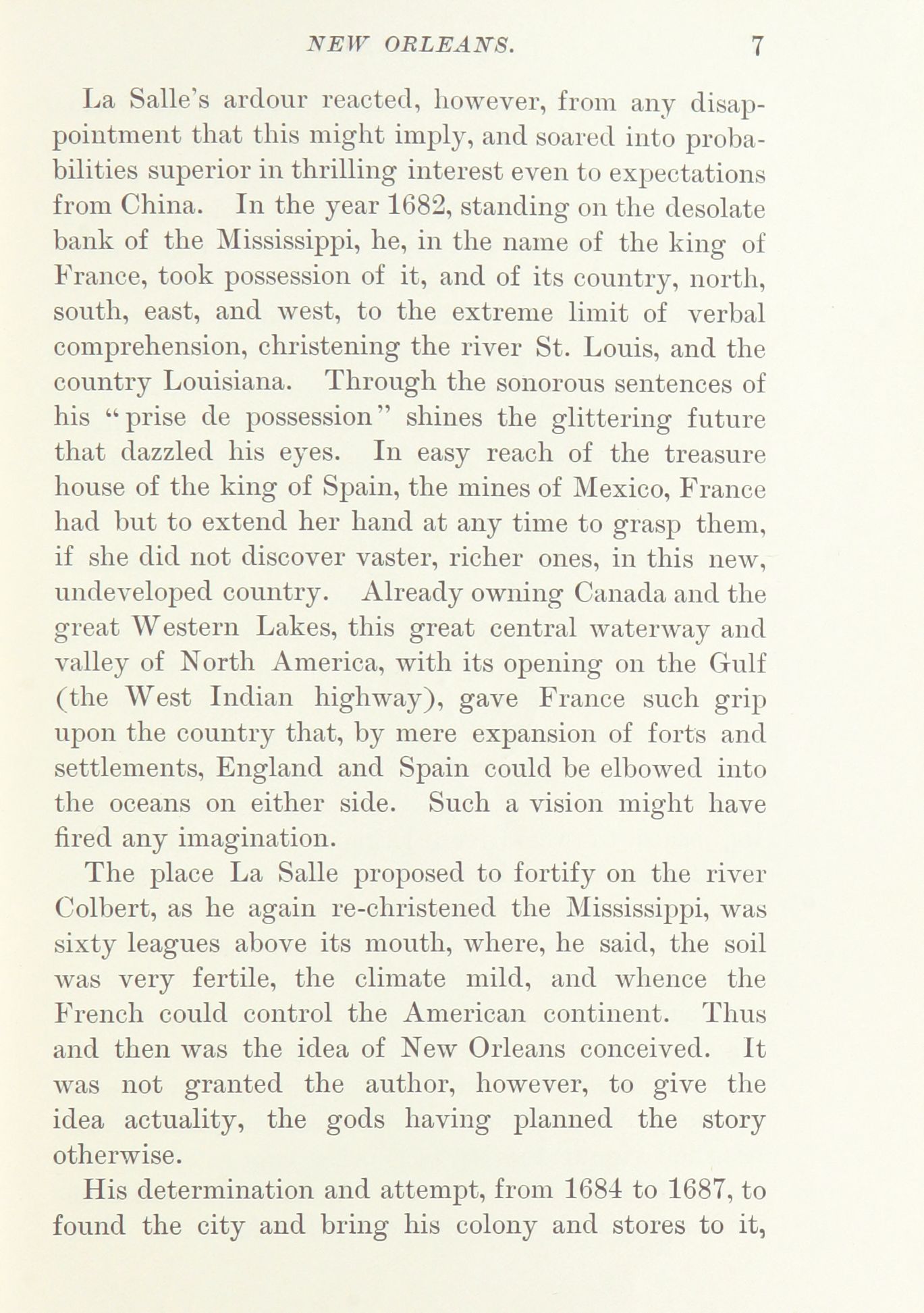 NEW ORLEANS. 7

La Salle's ardour reacted, however, from any disappointment that this might imply, and soared into probabilities superior in thrilling interest even to expectations from China. In the year 1682, standing on the desolate bank of the Mississippi, he, in the name of the king of France, took possession of it, and of its country, north, south, east, and west, to the extreme limit of verbal comprehension, christening the river St. Louis, and the country Louisiana. Through the sonorous sentences of his "prise de possession" shines the glittering future that dazzled his eyes. In easy reach of the treasure house of the king of Spain, the mines of Mexico, France had but to extend her hand at any time to grasp them, if she did not discover vaster, richer ones, in this new, undeveloped country. Already owning Canada and the great Western Lakes, this great central waterway and valley of North America, with its opening on the Gulf (the West Indian highway), gave France such grip upon the country that, by mere expansion of forts and settlements, England and Spain could be elbowed into the oceans on either side. Such a vision might have fired any imagination.

The place La Salle proposed to fortify on the river Colbert, as he again re-christened the Mississippi, was sixty leagues above its mouth, where, he said, the soil was very fertile, the climate mild, and whence the French could control the American continent. Thus and then was the idea of New Orleans conceived. It was not granted the author, however, to give the idea actuality, the gods having planned the story otherwise.

His determination and attempt, from 1684 to 1687, to found the city and bring his colony and stores to it,